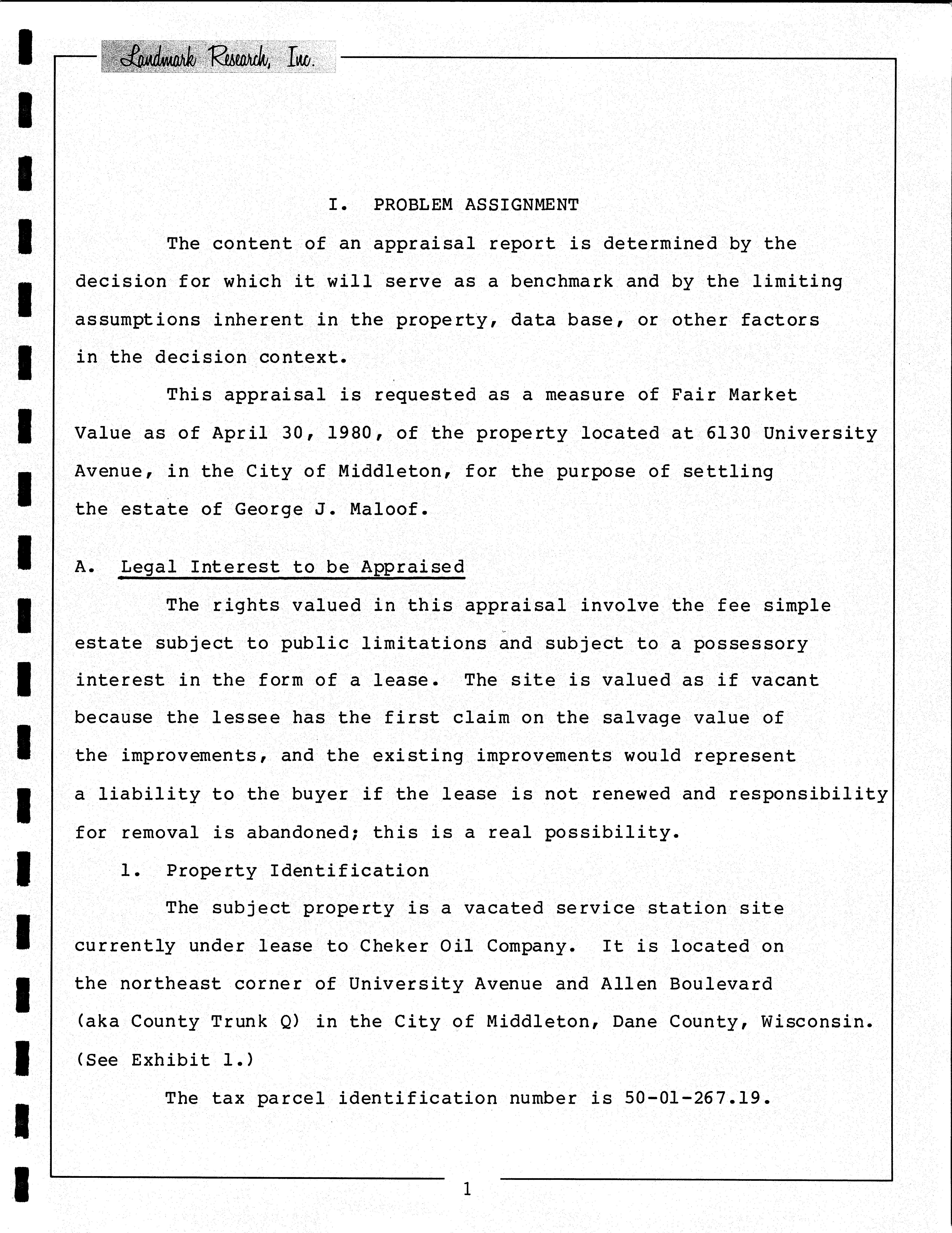 Landmark Research, Inc.

I. PROBLEM ASSIGNMENT

The content of an appraisal report is determined by the decision for which it will serve as a benchmark and by the limiting assumptions inherent in the property, data base, or other factors in the decision context.

This appraisal is requested as a measure of Fair Market Value as of April 30, 1980, of the property located at 6130 University Avenue, in the City of Middleton, for the purpose of settling the estate of George J. Maloof.

A. Legal Interest to be Appraised

The rights valued in this appraisal involve the fee simple estate subject to public limitations and subject to a possessory interest in the form of a lease. The site is valued as if vacant because the lessee has the first claim on the salvage value of the improvements, and the existing improvements would represent a liability to the buyer if the lease is not renewed and responsibility for removal is abandoned; this is a real possibility.

1. Property Identification

The subject property is a vacated service station site currently under lease to Cheker Oil Company. It is located on the northeast corner of University Avenue and Allen Boulevard (aka County Trunk Q) in the City of Middleton, Dane County, Wisconsin. (See Exhibit 1.)

The tax parcel identification number is 50-01-267.19.

1